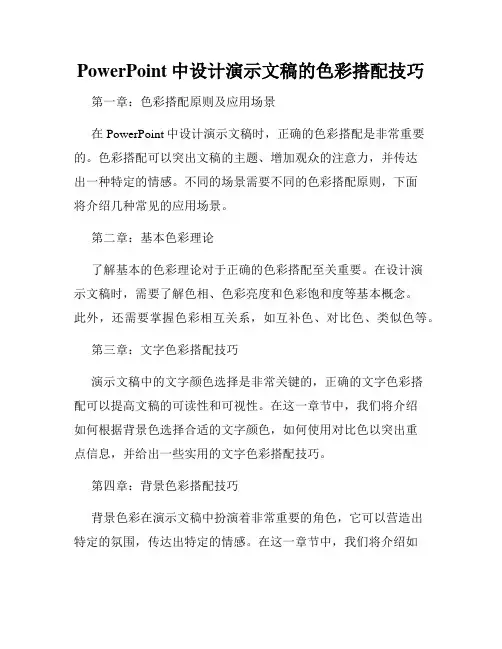 PowerPoint 中设计演示文稿的色彩搭配技巧

第一章：色彩搭配原则及应用场景

在 PowerPoint 中设计演示文稿时，正确的色彩搭配是非常重要的。色彩搭配可以突出文稿的主题、增加观众的注意力，并传达出一种特定的情感。不同的场景需要不同的色彩搭配原则，下面将介绍几种常见的应用场景。

第二章：基本色彩理论

了解基本的色彩理论对于正确的色彩搭配至关重要。在设计演示文稿时，需要了解色相、色彩亮度和色彩饱和度等基本概念。此外，还需要掌握色彩相互关系，如互补色、对比色、类似色等。

第三章：文字色彩搭配技巧

演示文稿中的文字颜色选择是非常关键的，正确的文字色彩搭配可以提高文稿的可读性和可视性。在这一章节中，我们将介绍如何根据背景色选择合适的文字颜色，如何使用对比色以突出重点信息，并给出一些实用的文字色彩搭配技巧。

第四章：背景色彩搭配技巧

背景色彩在演示文稿中扮演着非常重要的角色，它可以营造出特定的氛围，传达出特定的情感。在这一章节中，我们将介绍如